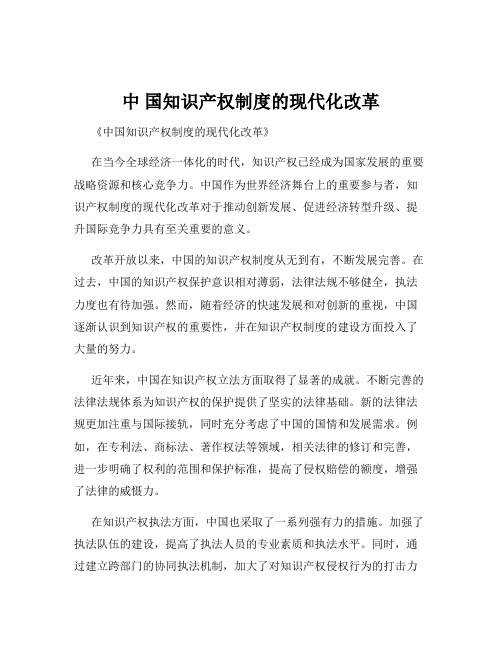 中 国知识产权制度的现代化改革

《中国知识产权制度的现代化改革》

在当今全球经济一体化的时代，知识产权已经成为国家发展的重要战略资源和核心竞争力。中国作为世界经济舞台上的重要参与者，知识产权制度的现代化改革对于推动创新发展、促进经济转型升级、提升国际竞争力具有至关重要的意义。

改革开放以来，中国的知识产权制度从无到有，不断发展完善。在过去，中国的知识产权保护意识相对薄弱，法律法规不够健全，执法力度也有待加强。然而，随着经济的快速发展和对创新的重视，中国逐渐认识到知识产权的重要性，并在知识产权制度的建设方面投入了大量的努力。

近年来，中国在知识产权立法方面取得了显著的成就。不断完善的法律法规体系为知识产权的保护提供了坚实的法律基础。新的法律法规更加注重与国际接轨，同时充分考虑了中国的国情和发展需求。例如，在专利法、商标法、著作权法等领域，相关法律的修订和完善，进一步明确了权利的范围和保护标准，提高了侵权赔偿的额度，增强了法律的威慑力。

在知识产权执法方面，中国也采取了一系列强有力的措施。加强了执法队伍的建设，提高了执法人员的专业素质和执法水平。同时，通过建立跨部门的协同执法机制，加大了对知识产权侵权行为的打击力